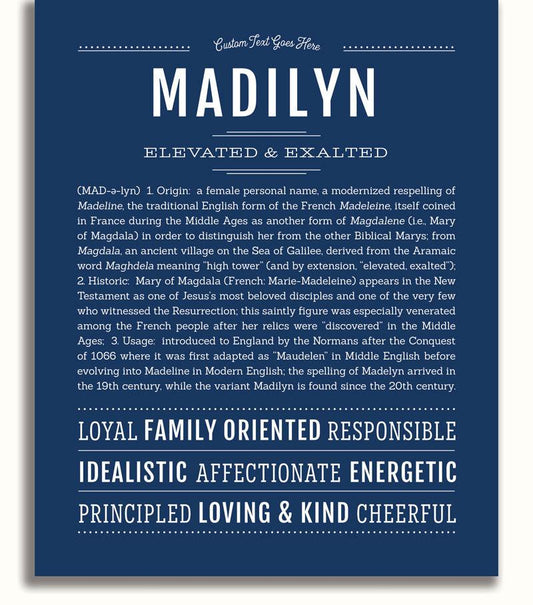 Custom Text Goes Here

MADILYN

ELEVATED & EXALTED

(MAD-ə-lyn) 1. Origin: a female personal name, a modernized respelling of Madeline, the traditional English form of the French Madeleine, itself coined in France during the Middle Ages as another form of Magdalene (i.e., Mary of Magdala) in order to distinguish her from the other Biblical Marys; from Magdala, an ancient village on the Sea of Galilee, derived from the Aramaic word Maghdela meaning "high tower" (and by extension, "elevated, exalted"); 2. Historic: Mary of Magdala (French: Marie-Madeleine) appears in the New Testament as one of Jesus's most beloved disciples and one of the very few who witnessed the Resurrection; this saintly figure was especially venerated among the French people after her relics were "discovered" in the Middle Ages; 3. Usage: introduced to England by the Normans after the Conquest of 1066 where it was first adapted as "Maudelen" in Middle English before evolving into Madeline in Modern English; the spelling of Madelyn arrived in the 19th century, while the variant Madilyn is found since the 20th century.

LOYAL FAMILY ORIENTED RESPONSIBLE

IDEALISTIC AFFECTIONATE ENERGETIC

PRINCIPLED LOVING & KIND CHEERFUL